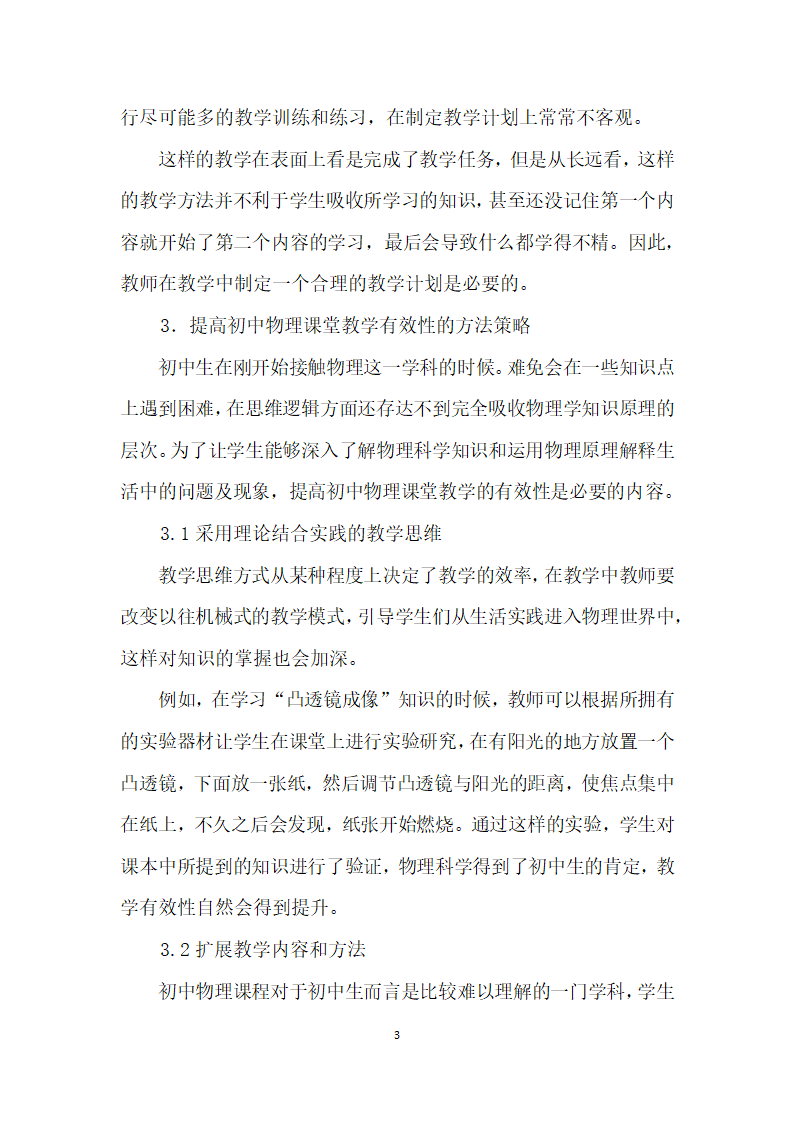 行尽可能多的教学训练和练习，在制定教学计划上常常不客观。

这样的教学在表面上看是完成了教学任务，但是从长远看，这样的教学方法并不利于学生吸收所学习的知识，甚至还没记住第一个内容就开始了第二个内容的学习，最后会导致什么都学得不精。因此，教师在教学中制定一个合理的教学计划是必要的。

3．提高初中物理课堂教学有效性的方法策略

初中生在刚开始接触物理这一学科的时候。难免会在一些知识点上遇到困难，在思维逻辑方面还存达不到完全吸收物理学知识原理的层次。为了让学生能够深入了解物理科学知识和运用物理原理解释生活中的问题及现象，提高初中物理课堂教学的有效性是必要的内容。

3.1 采用理论结合实践的教学思维

教学思维方式从某种程度上决定了教学的效率，在教学中教师要改变以往机械式的教学模式，引导学生们从生活实践进入物理世界中，这样对知识的掌握也会加深。

例如，在学习“凸透镜成像”知识的时候，教师可以根据所拥有的实验器材让学生在课堂上进行实验研究，在有阳光的地方放置一个凸透镜，下面放一张纸，然后调节凸透镜与阳光的距离，使焦点集中在纸上，不久之后会发现，纸张开始燃烧。通过这样的实验，学生对课本中所提到的知识进行了验证，物理科学得到了初中生的肯定，教学有效性自然会得到提升。

3.2 扩展教学内容和方法

初中物理课程对于初中生而言是比较难以理解的一门学科，学生

3